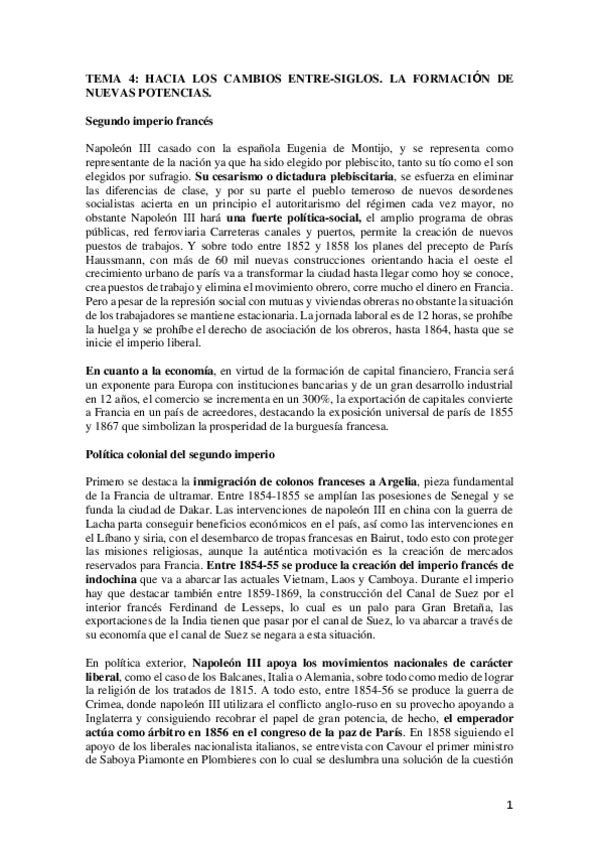 TEMA 4: HACIA LOS CAMBIOS ENTRE-SIGLOS. LA FORMACIÓN DE NUEVAS POTENCIAS.

Segundo imperio francés

Napoleón III casado con la española Eugenia de Montijo, y se representa como representante de la nación ya que ha sido elegido por plebiscito, tanto su tío como el son elegidos por sufragio. Su cesarismo o dictadura plebiscitaria, se esfuerza en eliminar las diferencias de clase, y por su parte el pueblo temeroso de nuevos desordenes socialistas acierta en un principio el autoritarismo del régimen cada vez mayor, no obstante Napoleón III hará una fuerte política-social, el amplio programa de obras públicas, red ferroviaria Carreteras canales y puertos, permite la creación de nuevos puestos de trabajos. Y sobre todo entre 1852 y 1858 los planes del precepto de París Haussmann, con más de 60 mil nuevas construcciones orientando hacia el oeste el crecimiento urbano de parís va a transformar la ciudad hasta llegar como hoy se conoce, crea puestos de trabajo y elimina el movimiento obrero, corre mucho el dinero en Francia. Pero a pesar de la represión social con mutuas y viviendas obreras no obstante la situación de los trabajadores se mantiene estacionaria. La jornada laboral es de 12 horas, se prohíbe la huelga y se prohíbe el derecho de asociación de los obreros, hasta 1864, hasta que se inicie el imperio liberal.

En cuanto a la economía, en virtud de la formación de capital financiero, Francia será un exponente para Europa con instituciones bancarias y de un gran desarrollo industrial en 12 años, el comercio se incrementa en un 300%, la exportación de capitales convierte a Francia en un país de acreedores, destacando la exposición universal de parís de 1855 y 1867 que simbolizan la prosperidad de la burguesía francesa.

Política colonial del segundo imperio

Primero se destaca la inmigración de colonos franceses a Argelia, pieza fundamental de la Francia de ultramar. Entre 1854-1855 se amplían las posesiones de Senegal y se funda la ciudad de Dakar. Las intervenciones de napoleón III en china con la guerra de Lacha parta conseguir beneficios económicos en el país, así como las intervenciones en el Líbano y siria, con el desembarco de tropas francesas en Bairut, todo esto con proteger las misiones religiosas, aunque la auténtica motivación es la creación de mercados reservados para Francia. Entre 1854-55 se produce la creación del imperio francés de indochina que va a abarcar las actuales Vietnam, Laos y Camboya. Durante el imperio hay que destacar también entre 1859-1869, la construcción del Canal de Suez por el interior francés Ferdinand de Lesseps, lo cual es un palo para Gran Bretaña, las exportaciones de la India tienen que pasar por el canal de Suez, lo va abarcar a través de su economía que el canal de Suez se negara a esta situación.

En política exterior, Napoleón III apoya los movimientos nacionales de carácter liberal, como el caso de los Balcanes, Italia o Alemania, sobre todo como medio de lograr la religión de los tratados de 1815. A todo esto, entre 1854-56 se produce la guerra de Crimea, donde napoleón III utilizara el conflicto anglo-ruso en su provecho apoyando a Inglaterra y consiguiendo recobrar el papel de gran potencia, de hecho, el emperador actúa como árbitro en 1856 en el congreso de la paz de París. En 1858 siguiendo el apoyo de los liberales nacionalista italianos, se entrevista con Cavour el primer ministro de Saboya Piamonte en Plombieres con lo cual se deslumbra una solución de la cuestión

1